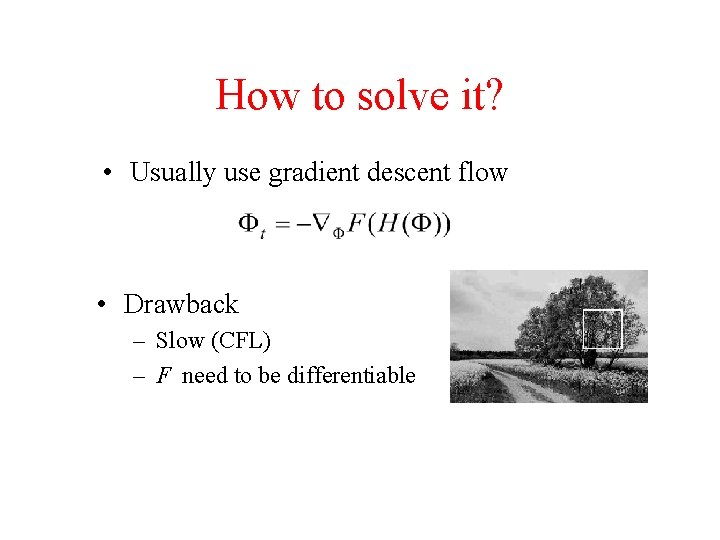 How to solve it?

• Usually use gradient descent flow

$\Phi_t = -\nabla_\Phi F(H(\Phi))$

• Drawback
– Slow (CFL)
– $F$ need to be differentiable